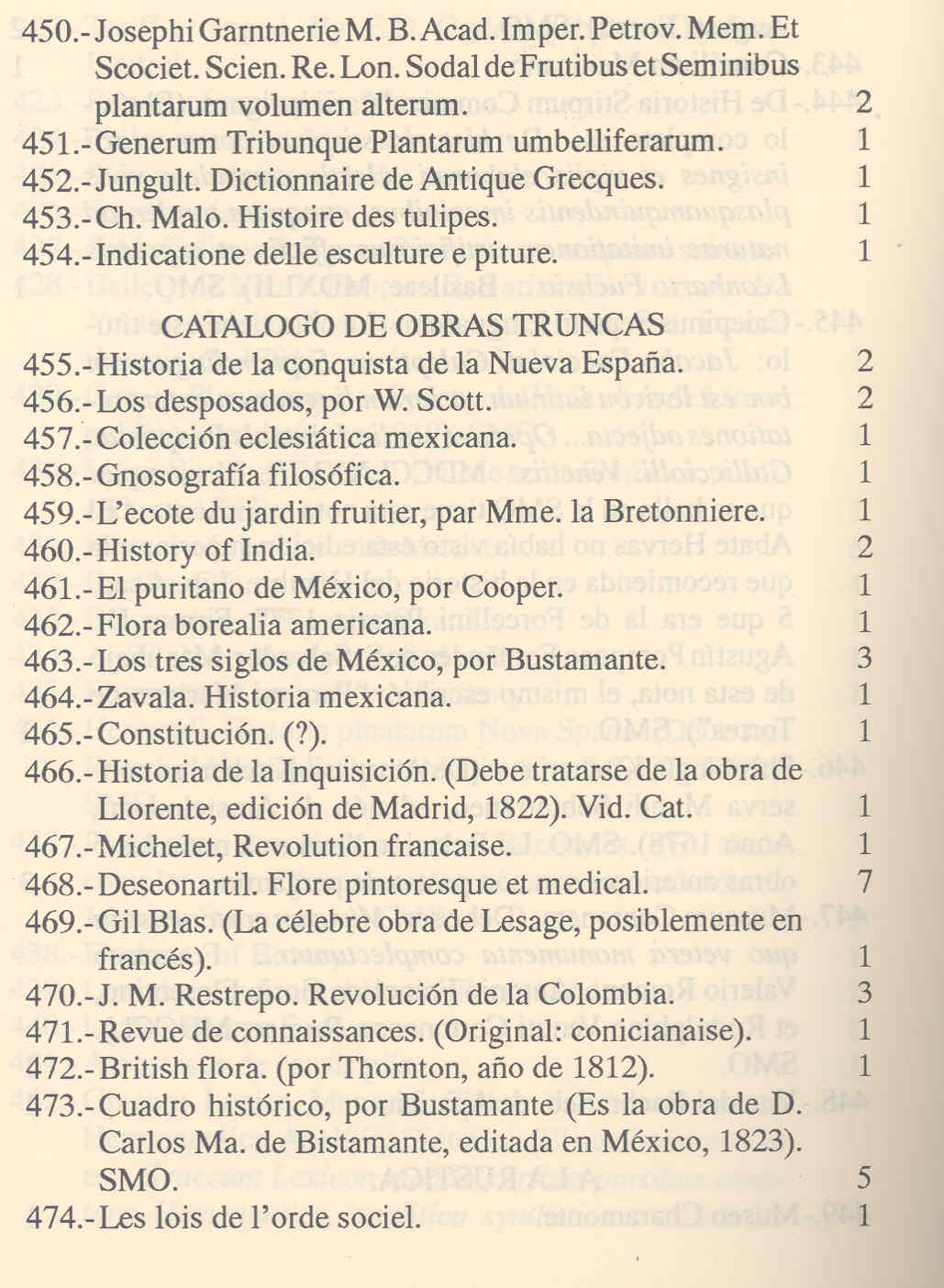 450.- Josephi Garntnerie M. B. Acad. Imper. Petrov. Mem. Et Scociet. Scien. Re. Lon. Sodal de Frutibus et Seminibus plantarum volumen alterum. 2
451.- Generum Tribunque Plantarum umbelliferarum. 1
452.- Jungult. Dictionnaire de Antique Grecques. 1
453.- Ch. Malo. Histoire des tulipes. 1
454.- Indicatione delle esculture e piture. 1

CATALOGO DE OBRAS TRUNCAS

455.- Historia de la conquista de la Nueva España. 2
456.- Los desposados, por W. Scott. 2
457.- Colección eclesiática mexicana. 1
458.- Gnosografía filosófica. 1
459.- L'ecote du jardin fruitier, par Mme. la Bretonniere. 1
460.- History of India. 2
461.- El puritano de México, por Cooper. 1
462.- Flora borealia americana. 1
463.- Los tres siglos de México, por Bustamante. 3
464.- Zavala. Historia mexicana. 1
465.- Constitución. (?). 1
466.- Historia de la Inquisición. (Debe tratarse de la obra de Llorente, edición de Madrid, 1822). Vid. Cat. 1
467.- Michelet, Revolution francaise. 1
468.- Deseonartil. Flore pintoresque et medical. 7
469.- Gil Blas. (La célebre obra de Lesage, posiblemente en francés). 1
470.- J. M. Restrepo. Revolución de la Colombia. 3
471.- Revue de connaissances. (Original: conicianaise). 1
472.- British flora. (por Thornton, año de 1812). 1
473.- Cuadro histórico, por Bustamante (Es la obra de D. Carlos Ma. de Bistamante, editada en México, 1823). SMO. 5
474.- Les lois de l'orde sociel. 1